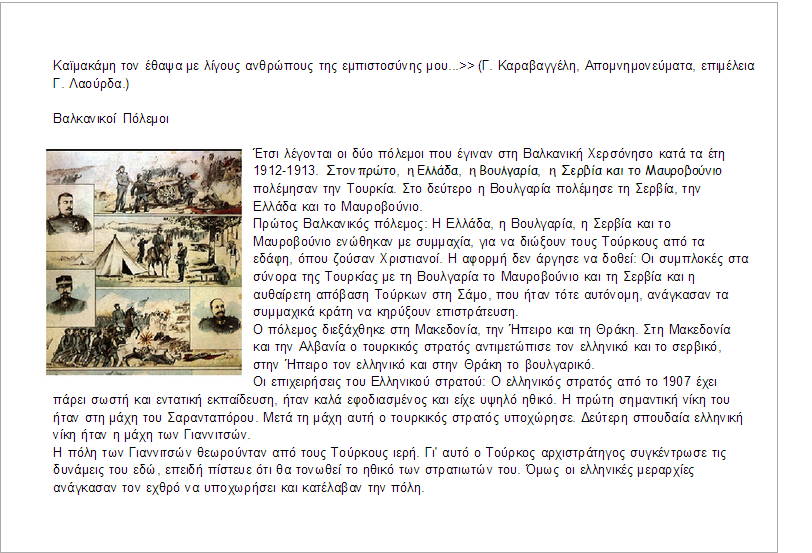 Καϊμακάμη τον έθαψα με λίγους ανθρώπους της εμπιστοσύνης μου...>> (Γ. Καραβαγγέλη, Απομνημονεύματα, επιμέλεια Γ. Λαούρδα.)

Βαλκανικοί Πόλεμοι

Έτσι λέγονται οι δύο πόλεμοι που έγιναν στη Βαλκανική Χερσόνησο κατά τα έτη 1912-1913. Στον πρώτο, η Ελλάδα, η Βουλγαρία, η Σερβία και το Μαυροβούνιο πολέμησαν την Τουρκία. Στο δεύτερο η Βουλγαρία πολέμησε τη Σερβία, την Ελλάδα και το Μαυροβούνιο.
Πρώτος Βαλκανικός πόλεμος: Η Ελλάδα, η Βουλγαρία, η Σερβία και το Μαυροβούνιο ενώθηκαν με συμμαχία, για να διώξουν τους Τούρκους από τα εδάφη, όπου ζούσαν Χριστιανοί. Η αφορμή δεν άργησε να δοθεί: Οι συμπλοκές στα σύνορα της Τουρκίας με τη Βουλγαρία το Μαυροβούνιο και τη Σερβία και η αυθαίρετη απόβαση Τούρκων στη Σάμο, που ήταν τότε αυτόνομη, ανάγκασαν τα συμμαχικά κράτη να κηρύξουν επιστράτευση.
Ο πόλεμος διεξάχθηκε στη Μακεδονία, την Ήπειρο και τη Θράκη. Στη Μακεδονία και την Αλβανία ο τουρκικός στρατός αντιμετώπισε τον ελληνικό και το σερβικό, στην Ήπειρο τον ελληνικό και στην Θράκη το βουλγαρικό.
Οι επιχειρήσεις του Ελληνικού στρατού: Ο ελληνικός στρατός από το 1907 έχει πάρει σωστή και εντατική εκπαίδευση, ήταν καλά εφοδιασμένος και είχε υψηλό ηθικό. Η πρώτη σημαντική νίκη του ήταν στη μάχη του Σαρανταπόρου. Μετά τη μάχη αυτή ο τουρκικός στρατός υποχώρησε. Δεύτερη σπουδαία ελληνική νίκη ήταν η μάχη των Γιαννιτσών.
Η πόλη των Γιαννιτσών θεωρούνταν από τους Τούρκους ιερή. Γι' αυτό ο Τούρκος αρχιστράτηγος συγκέντρωσε τις δυνάμεις του εδώ, επειδή πίστευε ότι θα τονωθεί το ηθικό των στρατιωτών του. Όμως οι ελληνικές μεραρχίες ανάγκασαν τον εχθρό να υποχωρήσει και κατέλαβαν την πόλη.